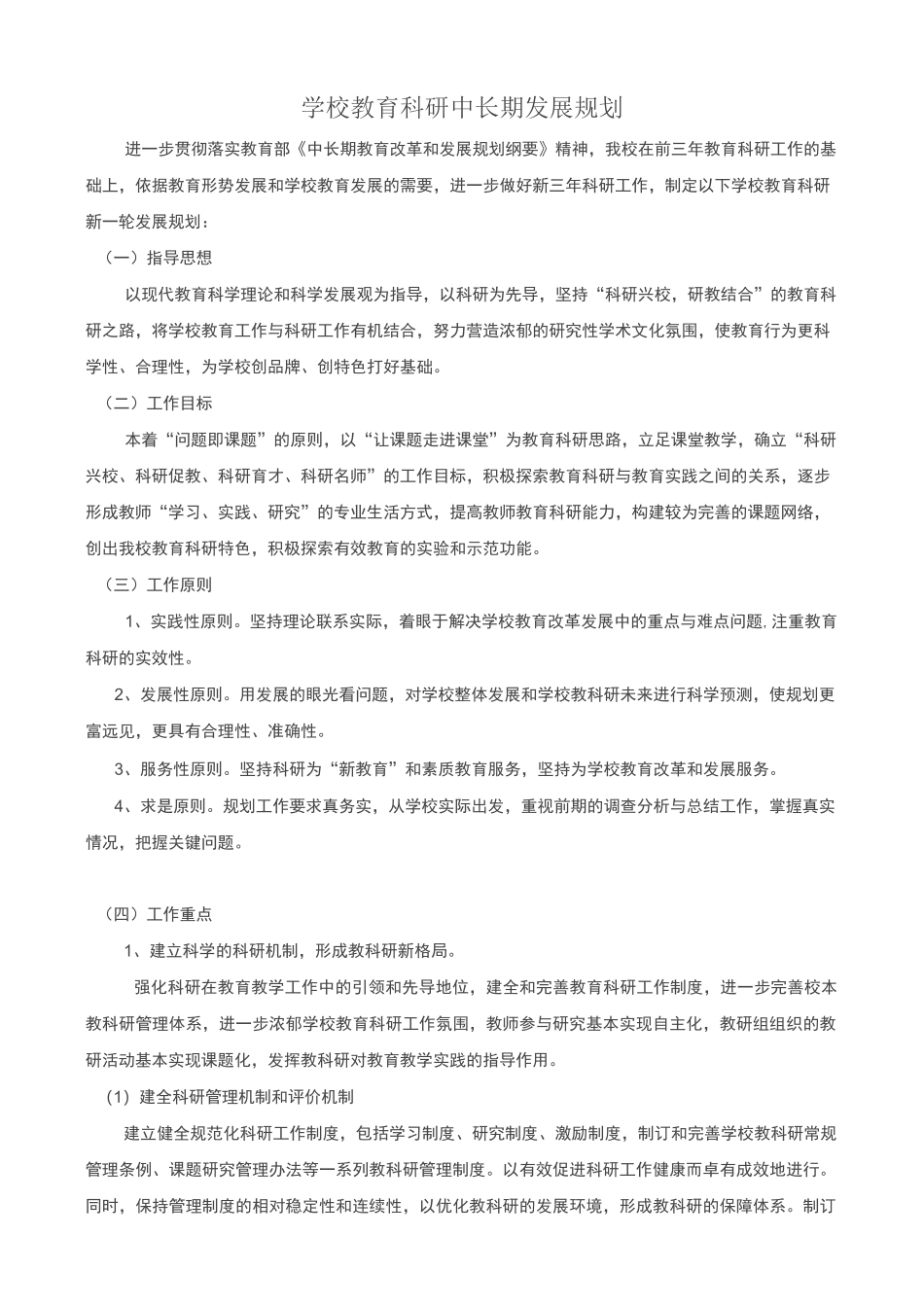 学校教育科研中长期发展规划

进一步贯彻落实教育部《中长期教育改革和发展规划纲要》精神，我校在前三年教育科研工作的基础上，依据教育形势发展和学校教育发展的需要，进一步做好新三年科研工作，制定以下学校教育科研新一轮发展规划：

（一）指导思想

以现代教育科学理论和科学发展观为指导，以科研为先导，坚持“科研兴校，研教结合”的教育科研之路，将学校教育工作与科研工作有机结合，努力营造浓郁的研究性学术文化氛围，使教育行为更科学性、合理性，为学校创品牌、创特色打好基础。

（二）工作目标

本着“问题即课题”的原则，以“让课题走进课堂”为教育科研思路，立足课堂教学，确立“科研兴校、科研促教、科研育才、科研名师”的工作目标，积极探索教育科研与教育实践之间的关系，逐步形成教师“学习、实践、研究”的专业生活方式，提高教师教育科研能力，构建较为完善的课题网络，创出我校教育科研特色，积极探索有效教育的实验和示范功能。

（三）工作原则

1、实践性原则。坚持理论联系实际，着眼于解决学校教育改革发展中的重点与难点问题, 注重教育科研的实效性。

2、发展性原则。用发展的眼光看问题，对学校整体发展和学校教科研未来进行科学预测，使规划更富远见，更具有合理性、准确性。

3、服务性原则。坚持科研为“新教育”和素质教育服务，坚持为学校教育改革和发展服务。

4、求是原则。规划工作要求真务实，从学校实际出发，重视前期的调查分析与总结工作，掌握真实情况，把握关键问题。

（四）工作重点

1、建立科学的科研机制，形成教科研新格局。

强化科研在教育教学工作中的引领和先导地位，建全和完善教育科研工作制度，进一步完善校本教科研管理体系，进一步浓郁学校教育科研工作氛围，教师参与研究基本实现自主化，教研组组织的教研活动基本实现课题化，发挥教科研对教育教学实践的指导作用。

（1）建全科研管理机制和评价机制

建立健全规范化科研工作制度，包括学习制度、研究制度、激励制度，制订和完善学校教科研常规管理条例、课题研究管理办法等一系列教科研管理制度。以有效促进科研工作健康而卓有成效地进行。同时，保持管理制度的相对稳定性和连续性，以优化教科研的发展环境，形成教科研的保障体系。制订